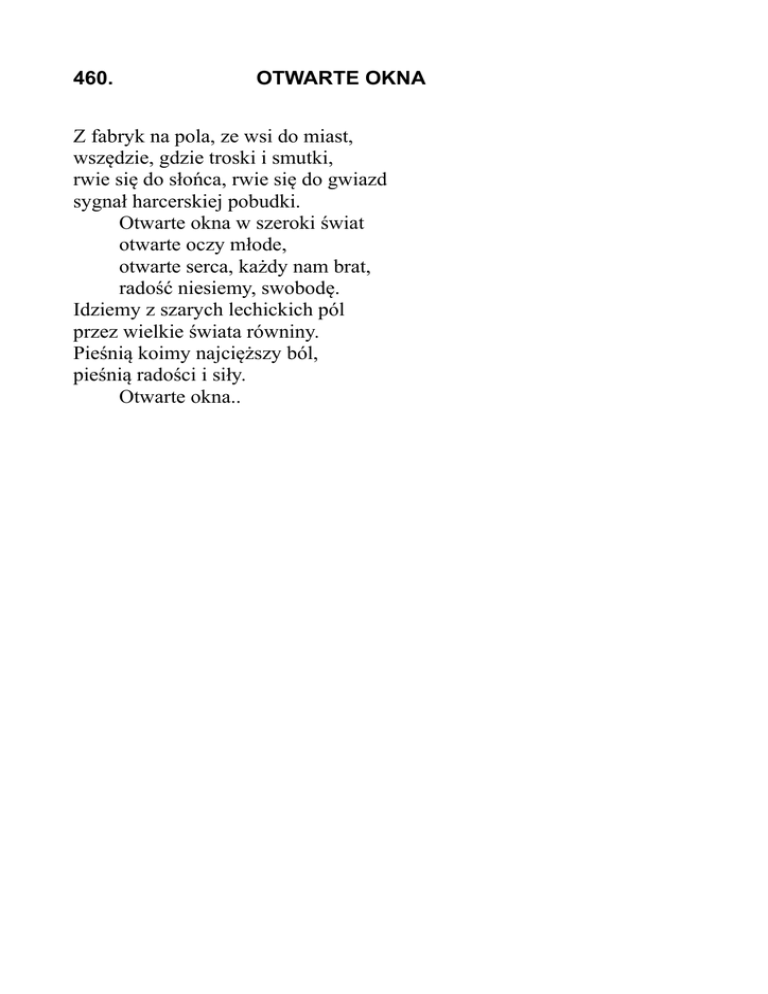 460. OTWARTE OKNA

Z fabryk na pola, ze wsi do miast,
wszędzie, gdzie troski i smutki,
rwie się do słońca, rwie się do gwiazd
sygnał harcerskiej pobudki.
Otwarte okna w szeroki świat
otwarte oczy młode,
otwarte serca, każdy nam brat,
radość niesiemy, swobodę.
Idziemy z szarych lechickich pól
przez wielkie świata równiny.
Pieśnią koimy najcięższy ból,
pieśnią radości i siły.
Otwarte okna..